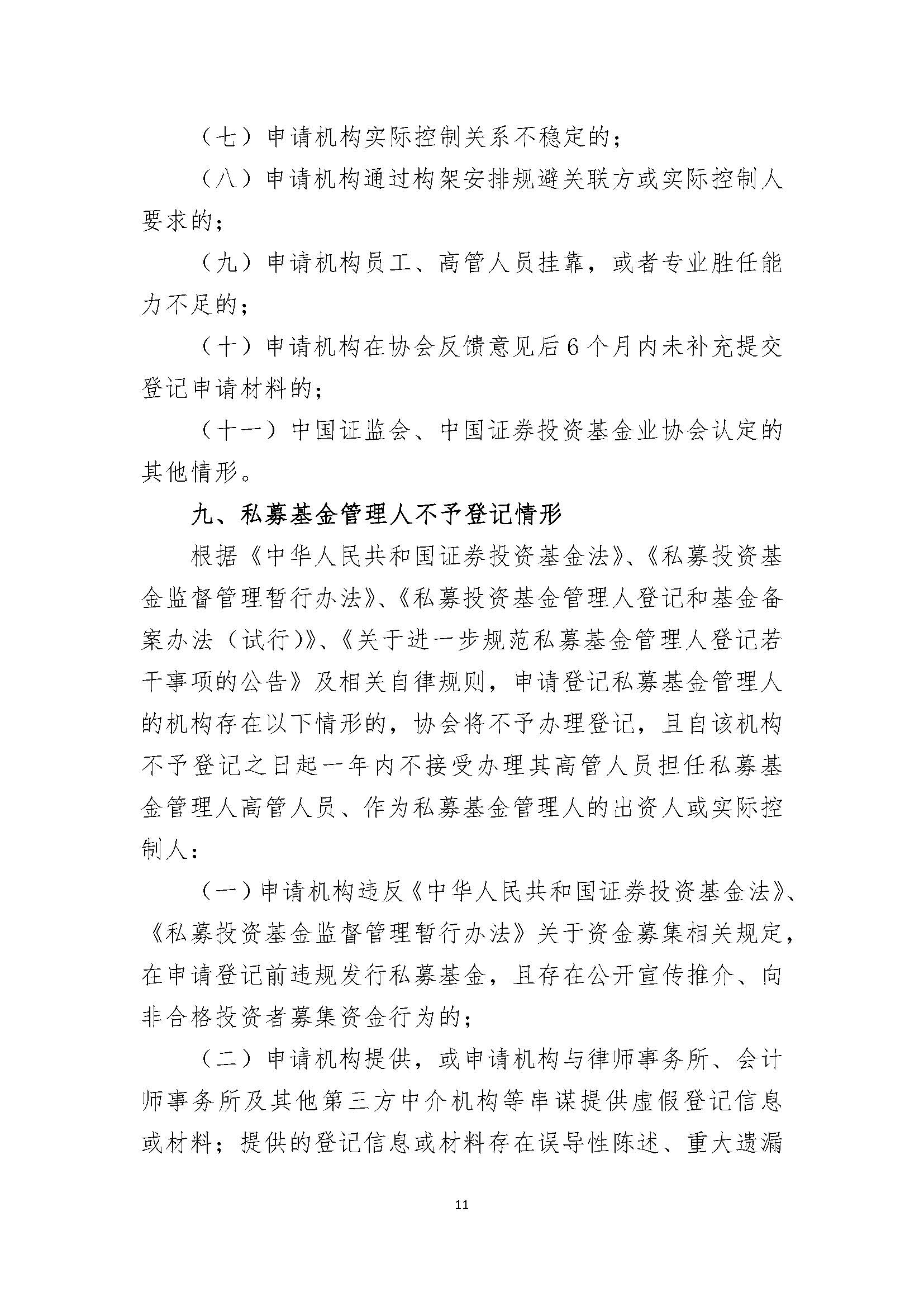 （七）申请机构实际控制关系不稳定的；

（八）申请机构通过构架安排规避关联方或实际控制人要求的；

（九）申请机构员工、高管人员挂靠，或者专业胜任能力不足的；

（十）申请机构在协会反馈意见后6个月内未补充提交登记申请材料的；

（十一）中国证监会、中国证券投资基金业协会认定的其他情形。

九、私募基金管理人不予登记情形

根据《中华人民共和国证券投资基金法》、《私募投资基金监督管理暂行办法》、《私募投资基金管理人登记和基金备案办法（试行）》、《关于进一步规范私募基金管理人登记若干事项的公告》及相关自律规则，申请登记私募基金管理人的机构存在以下情形的，协会将不予办理登记，且自该机构不予登记之日起一年内不接受办理其高管人员担任私募基金管理人高管人员、作为私募基金管理人的出资人或实际控制人：

（一）申请机构违反《中华人民共和国证券投资基金法》、《私募投资基金监督管理暂行办法》关于资金募集相关规定，在申请登记前违规发行私募基金，且存在公开宣传推介、向非合格投资者募集资金行为的；

（二）申请机构提供，或申请机构与律师事务所、会计师事务所及其他第三方中介机构等串谋提供虚假登记信息或材料；提供的登记信息或材料存在误导性陈述、重大遗漏

11